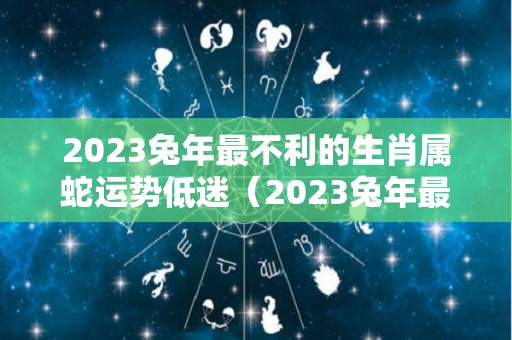 2023兔年最不利的生肖属蛇运势低迷（2023兔年最